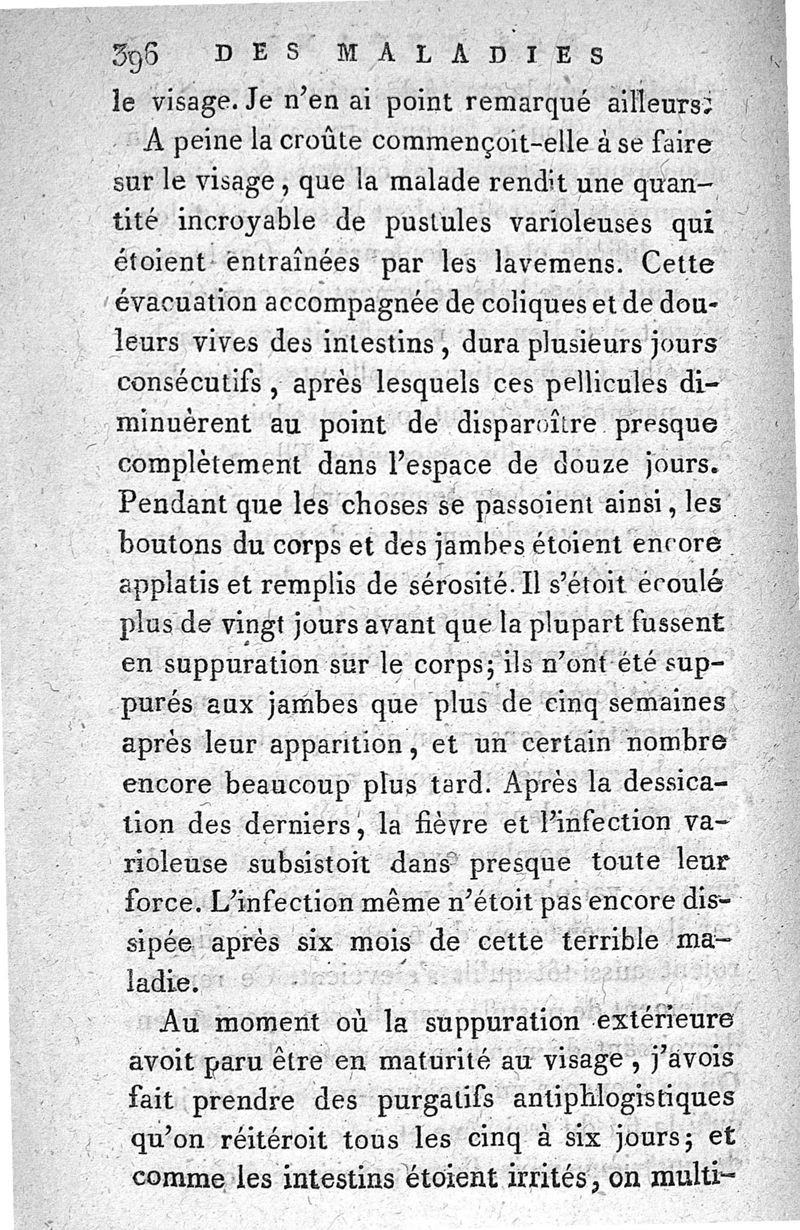 396 DES MALADIES

le visage. Je n'en ai point remarqué ailleurs.

A peine la croûte commençoit-elle à se faire sur le visage, que la malade rendit une quantité incroyable de pustules varioleuses qui étoient entraînées par les lavemens. Cette évacuation accompagnée de coliques et de douleurs vives des intestins, dura plusieurs jours consécutifs, après lesquels ces pellicules diminuèrent au point de disparoître presque complètement dans l'espace de douze jours. Pendant que les choses se passoient ainsi, les boutons du corps et des jambes étoient encore applatis et remplis de sérosité. Il s'étoit écoulé plus de vingt jours avant que la plupart fussent en suppuration sur le corps; ils n'ont été suppurés aux jambes que plus de cinq semaines après leur apparition, et un certain nombre encore beaucoup plus tard. Après la dessication des derniers, la fièvre et l'infection varioleuse subsistoit dans presque toute leur force. L'infection même n'étoit pas encore dissipée après six mois de cette terrible maladie.

Au moment où la suppuration extérieure avoit paru être en maturité au visage, j'avois fait prendre des purgatifs antiphlogistiques qu'on réitéroit tous les cinq à six jours; et comme les intestins étoient irrités, on multi-